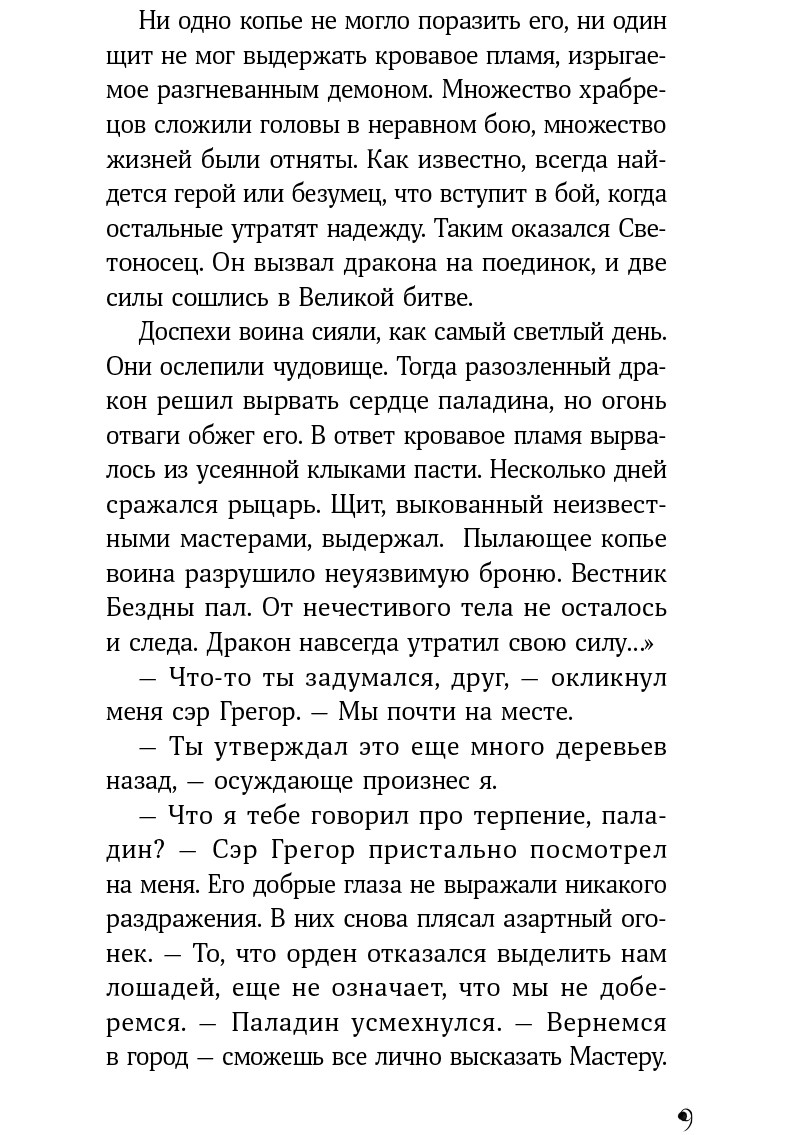 Ни одно копье не могло поразить его, ни один щит не мог выдержать кровавое пламя, изрыгаемое разгневанным демоном. Множество храбрецов сложили головы в неравном бою, множество жизней были отняты. Как известно, всегда найдется герой или безумец, что вступит в бой, когда остальные утратят надежду. Таким оказался Светоносец. Он вызвал дракона на поединок, и две силы сошлись в Великой битве.

Доспехи воина сияли, как самый светлый день. Они ослепили чудовище. Тогда разозленный дракон решил вырвать сердце паладина, но огонь отваги обжег его. В ответ кровавое пламя вырвалось из усеянной клыками пасти. Несколько дней сражался рыцарь. Щит, выкованный неизвестными мастерами, выдержал. Пылающее копье воина разрушило неуязвимую броню. Вестник Бездны пал. От нечестивого тела не осталось и следа. Дракон навсегда утратил свою силу...»

— Что-то ты задумался, друг, — окликнул меня сэр Грегор. — Мы почти на месте.

— Ты утверждал это еще много деревьев назад, — осуждающе произнес я.

— Что я тебе говорил про терпение, паладин? — Сэр Грегор пристально посмотрел на меня. Его добрые глаза не выражали никакого раздражения. В них снова плясал азартный огонек. — То, что орден отказался выделить нам лошадей, еще не означает, что мы не доберемся. — Паладин усмехнулся. — Вернемся в город — сможешь все лично высказать Мастеру.

9